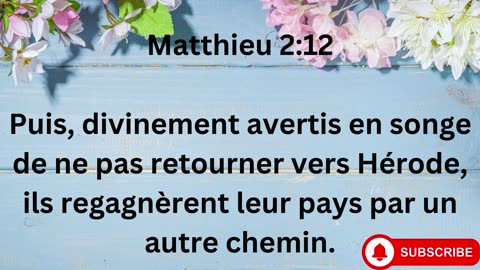 Matthieu 2:12

Puis, divinement avertis en songe de ne pas retourner vers Hérode, ils regagnèrent leur pays par un autre chemin.

SUBSCRIBE